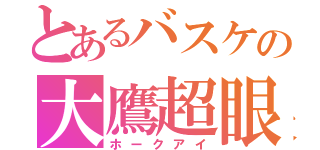 とあるバスケの
大鷹超眼
ホークアイ